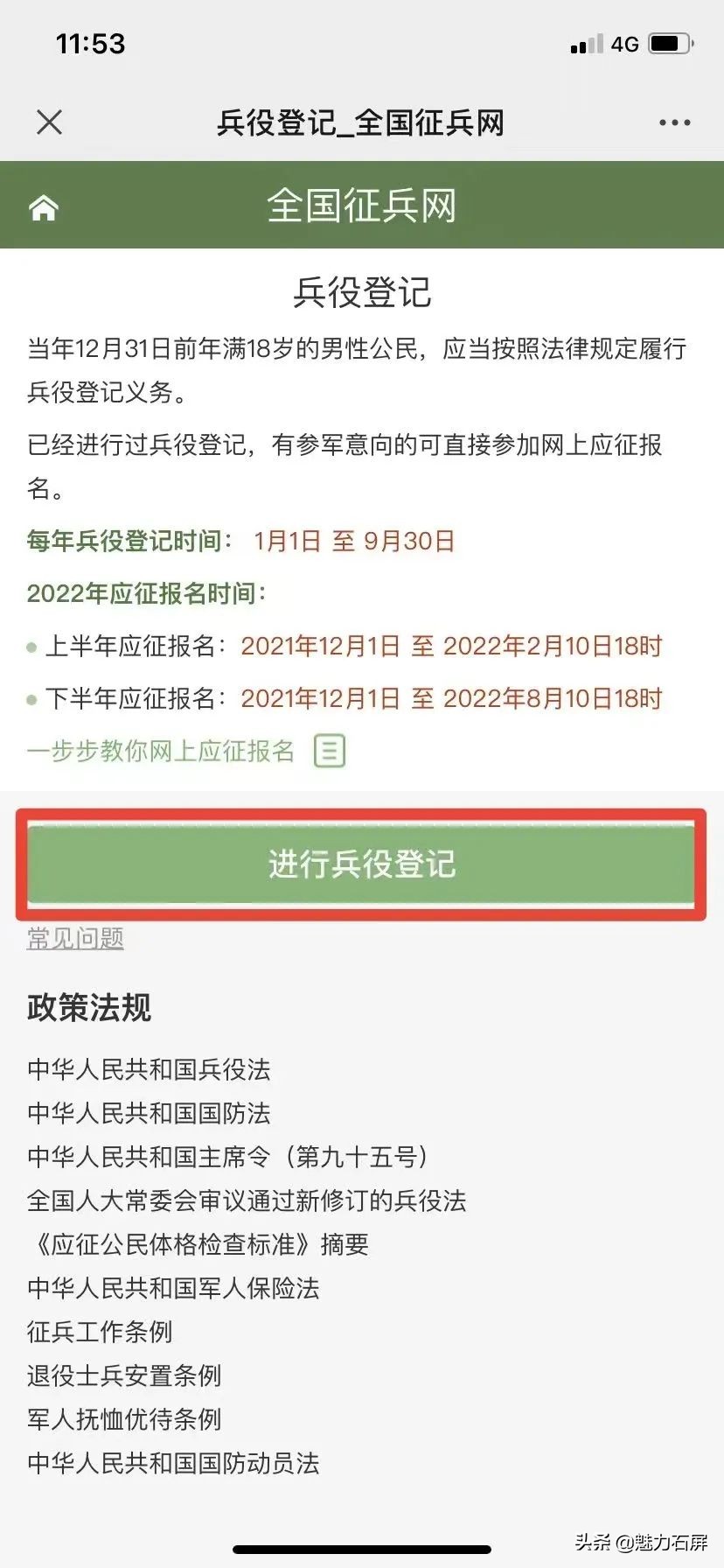 11:53

4G

兵役登记_全国征兵网

全国征兵网

兵役登记

当年12月31日前年满18岁的男性公民，应当按照法律规定履行兵役登记义务。

已经进行过兵役登记，有参军意向的可直接参加网上应征报名。

每年兵役登记时间： 1月1日 至 9月30日

2022年应征报名时间：

上半年应征报名：2021年12月1日 至 2022年2月10日18时

下半年应征报名：2021年12月1日 至 2022年8月10日18时

一步步教你网上应征报名

进行兵役登记

常见问题

政策法规

中华人民共和国兵役法

中华人民共和国国防法

中华人民共和国主席令（第九十五号）

全国人大常委会审议通过新修订的兵役法

《应征公民体格检查标准》摘要

中华人民共和国军人保险法

征兵工作条例

退役士兵安置条例

军人抚恤优待条例

中华人民共和国国防动员法

头条 @魅力石屏